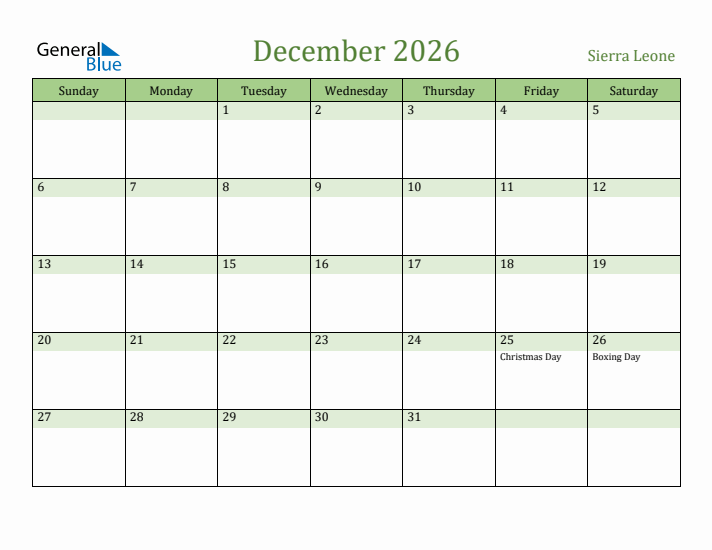 General Blue

December 2026

Sierra Leone

| Sunday | Monday | Tuesday | Wednesday | Thursday | Friday | Saturday |
|---|---|---|---|---|---|---|
| | | 1 | 2 | 3 | 4 | 5 |
| 6 | 7 | 8 | 9 | 10 | 11 | 12 |
| 13 | 14 | 15 | 16 | 17 | 18 | 19 |
| 20 | 21 | 22 | 23 | 24 | 25 Christmas Day | 26 Boxing Day |
| 27 | 28 | 29 | 30 | 31 | | |